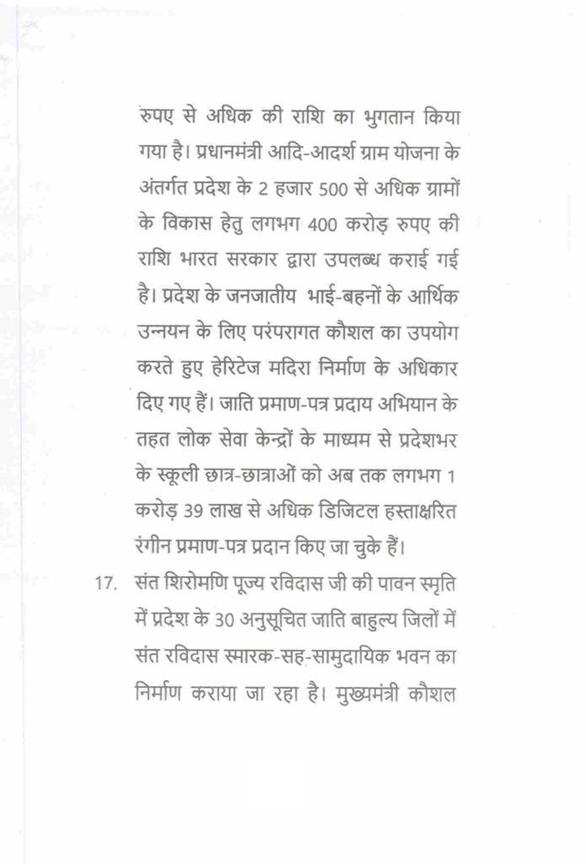 रुपए से अधिक की राशि का भुगतान किया गया है। प्रधानमंत्री आदि-आदर्श ग्राम योजना के अंतर्गत प्रदेश के 2 हजार 500 से अधिक ग्रामों के विकास हेतु लगभग 400 करोड़ रुपए की राशि भारत सरकार द्वारा उपलब्ध कराई गई है। प्रदेश के जनजातीय भाई-बहनों के आर्थिक उन्नयन के लिए परंपरागत कौशल का उपयोग करते हुए हेरिटेज मदिरा निर्माण के अधिकार दिए गए हैं। जाति प्रमाण-पत्र प्रदाय अभियान के तहत लोक सेवा केन्द्रों के माध्यम से प्रदेशभर के स्कूली छात्र-छात्राओं को अब तक लगभग 1 करोड़ 39 लाख से अधिक डिजिटल हस्ताक्षरित रंगीन प्रमाण-पत्र प्रदान किए जा चुके हैं।

17. संत शिरोमणि पूज्य रविदास जी की पावन स्मृति में प्रदेश के 30 अनुसूचित जाति बाहुल्य जिलों में संत रविदास स्मारक-सह-सामुदायिक भवन का निर्माण कराया जा रहा है। मुख्यमंत्री कौशल